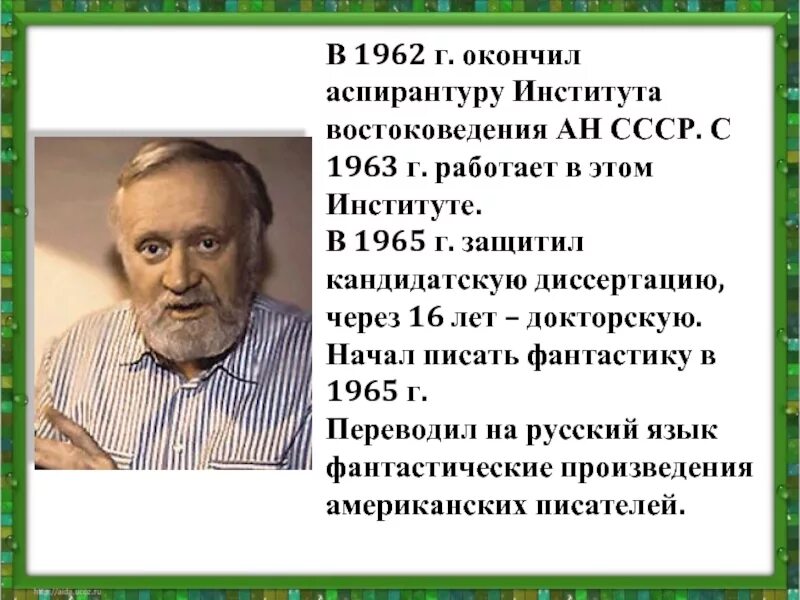 В 1962 г. окончил аспирантуру Института востоковедения АН СССР. С 1963 г. работает в этом Институте.
В 1965 г. защитил кандидатскую диссертацию, через 16 лет – докторскую.
Начал писать фантастику в 1965 г.
Переводил на русский язык фантастические произведения американских писателей.

http://aida.ucoz.ru